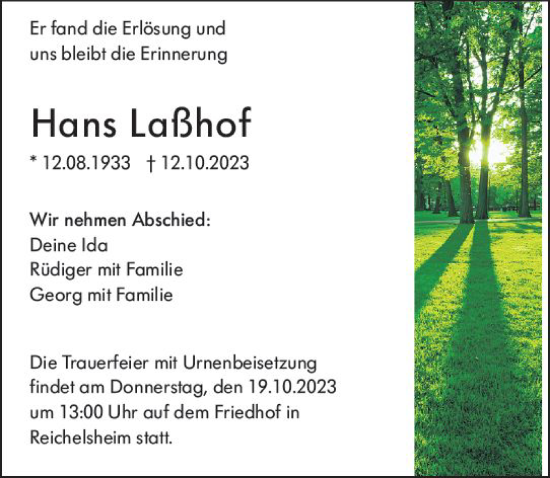 Er fand die Erlösung und
uns bleibt die Erinnerung

Hans Laßhof

* 12.08.1933 † 12.10.2023

Wir nehmen Abschied:
Deine Ida
Rüdiger mit Familie
Georg mit Familie

Die Trauerfeier mit Urnenbeisetzung findet am Donnerstag, den 19.10.2023 um 13:00 Uhr auf dem Friedhof in Reichelsheim statt.